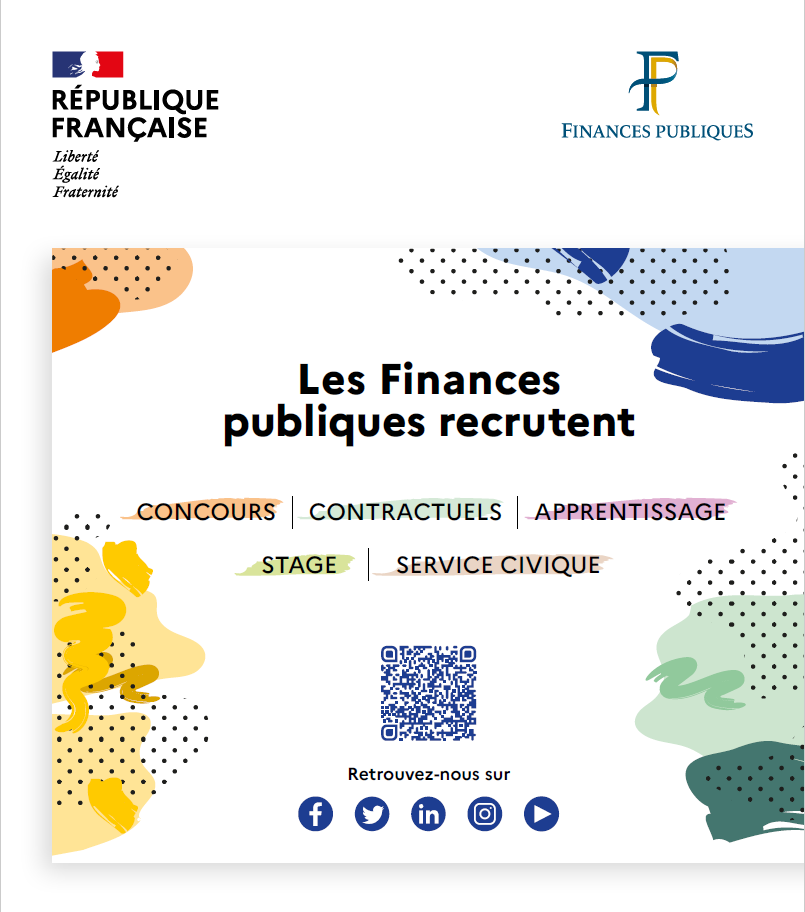 RÉPUBLIQUE FRANÇAISE

Liberté
Égalité
Fraternité

FINANCES PUBLIQUES

Les Finances publiques recrutent

CONCOURS | CONTRACTUELS | APPRENTISSAGE

STAGE | SERVICE CIVIQUE

Retrouvez-nous sur